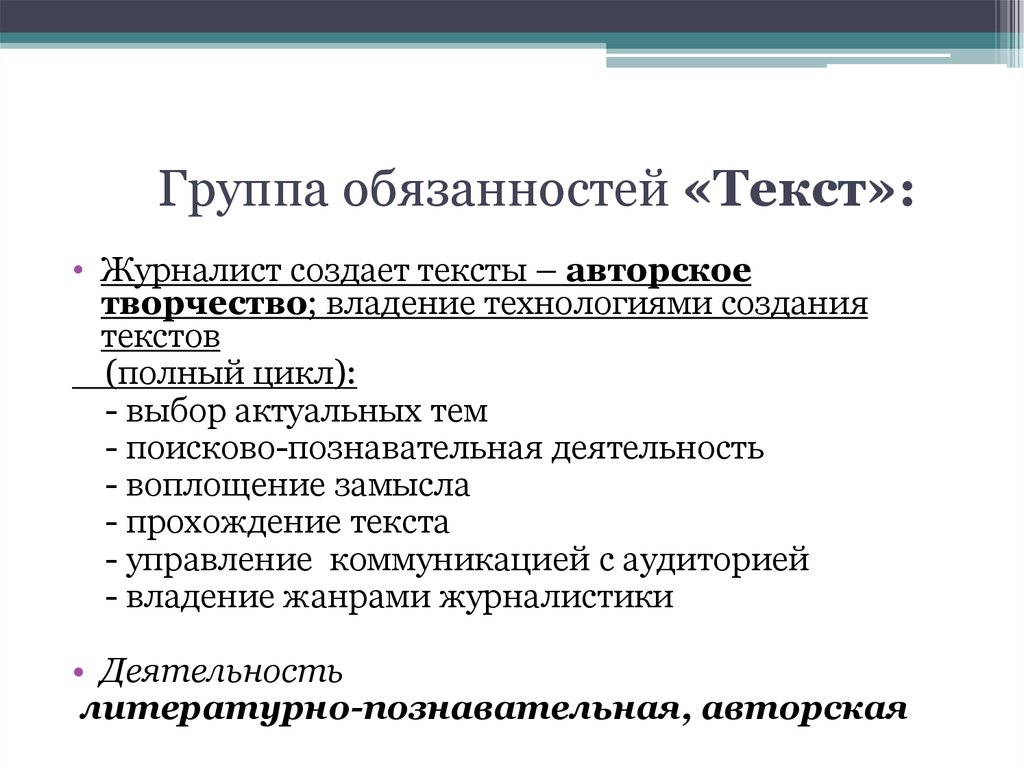 Группа обязанностей «Текст»:

• Журналист создает тексты – авторское творчество; владение технологиями создания текстов
(полный цикл):
- выбор актуальных тем
- поисково-познавательная деятельность
- воплощение замысла
- прохождение текста
- управление коммуникацией с аудиторией
- владение жанрами журналистики

• Деятельность литературно-познавательная, авторская